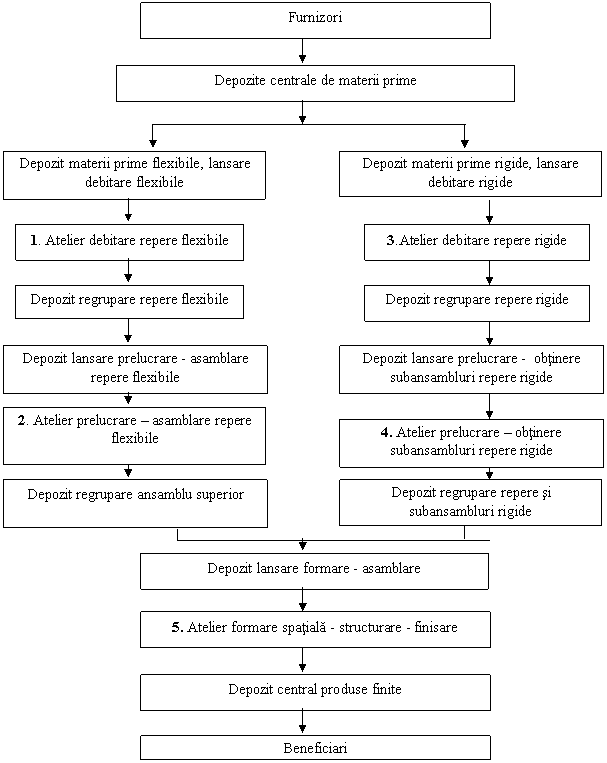 Furnizori

Depozite centrale de materii prime

Depozit materii prime flexibile, lansare debitare flexibile

1. Atelier debitare repere flexibile

Depozit regrupare repere flexibile

Depozit lansare prelucrare - asamblare repere flexibile

2. Atelier prelucrare – asamblare repere flexibile

Depozit regrupare ansamblu superior

Depozit materii prime rigide, lansare debitare rigide

3.Atelier debitare repere rigide

Depozit regrupare repere rigide

Depozit lansare prelucrare - obţinere subansambluri repere rigide

4. Atelier prelucrare – obţinere subansambluri repere rigide

Depozit regrupare repere şi subansambluri rigide

Depozit lansare formare - asamblare

5. Atelier formare spaţială - structurare - finisare

Depozit central produse finite

Beneficiari